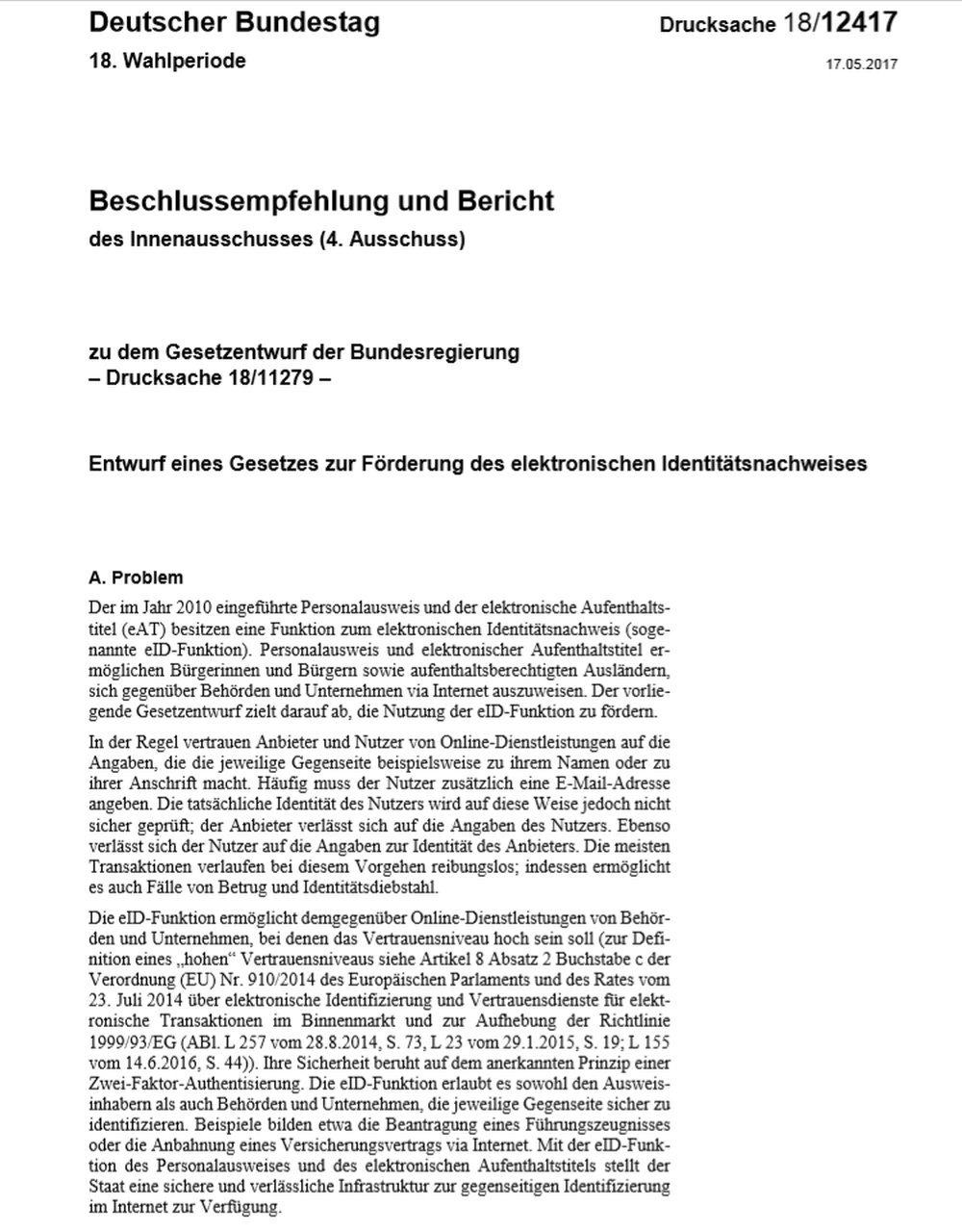 Deutscher Bundestag
Drucksache 18/12417

18. Wahlperiode
17.05.2017

Beschlussempfehlung und Bericht
des Innenausschusses (4. Ausschuss)

zu dem Gesetzentwurf der Bundesregierung
– Drucksache 18/11279 –

Entwurf eines Gesetzes zur Förderung des elektronischen Identitätsnachweises

A. Problem

Der im Jahr 2010 eingeführte Personalausweis und der elektronische Aufenthaltstitel (eAT) besitzen eine Funktion zum elektronischen Identitätsnachweis (sogenannte eID-Funktion). Personalausweis und elektronischer Aufenthaltstitel ermöglichen Bürgerinnen und Bürgern sowie aufenthaltsberechtigten Ausländern, sich gegenüber Behörden und Unternehmen via Internet auszuweisen. Der vorliegende Gesetzentwurf zielt darauf ab, die Nutzung der eID-Funktion zu fördern.

In der Regel vertrauen Anbieter und Nutzer von Online-Dienstleistungen auf die Angaben, die die jeweilige Gegenseite beispielsweise zu ihrem Namen oder zu ihrer Anschrift macht. Häufig muss der Nutzer zusätzlich eine E-Mail-Adresse angeben. Die tatsächliche Identität des Nutzers wird auf diese Weise jedoch nicht sicher geprüft; der Anbieter verlässt sich auf die Angaben des Nutzers. Ebenso verlässt sich der Nutzer auf die Angaben zur Identität des Anbieters. Die meisten Transaktionen verlaufen bei diesem Vorgehen reibungslos; indessen ermöglicht es auch Fälle von Betrug und Identitätsdiebstahl.

Die eID-Funktion ermöglicht demgegenüber Online-Dienstleistungen von Behörden und Unternehmen, bei denen das Vertrauensniveau hoch sein soll (zur Definition eines „hohen“ Vertrauensniveaus siehe Artikel 8 Absatz 2 Buchstabe c der Verordnung (EU) Nr. 910/2014 des Europäischen Parlaments und des Rates vom 23. Juli 2014 über elektronische Identifizierung und Vertrauensdienste für elektronische Transaktionen im Binnenmarkt und zur Aufhebung der Richtlinie 1999/93/EG (ABl. L 257 vom 28.8.2014, S. 73, L 23 vom 29.1.2015, S. 19; L 155 vom 14.6.2016, S. 44)). Ihre Sicherheit beruht auf dem anerkannten Prinzip einer Zwei-Faktor-Authentisierung. Die eID-Funktion erlaubt es sowohl den Ausweisinhabern als auch Behörden und Unternehmen, die jeweilige Gegenseite sicher zu identifizieren. Beispiele bilden etwa die Beantragung eines Führungszeugnisses oder die Anbahnung eines Versicherungsvertrags via Internet. Mit der eID-Funktion des Personalausweises und des elektronischen Aufenthaltstitels stellt der Staat eine sichere und verlässliche Infrastruktur zur gegenseitigen Identifizierung im Internet zur Verfügung.